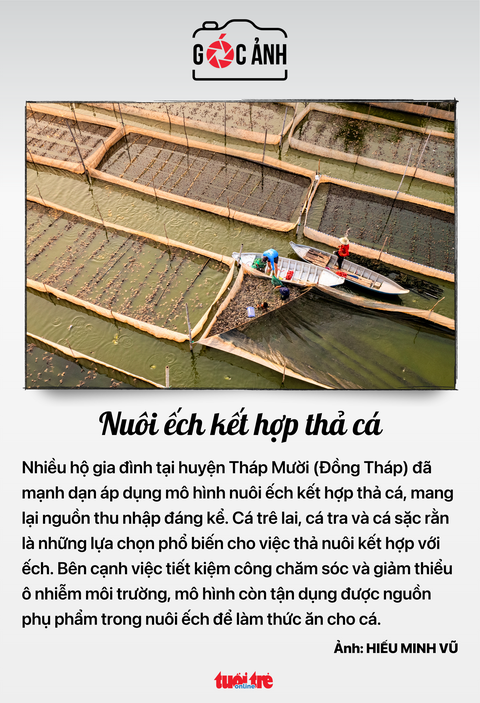 GÓC ẢNH

Nuôi ếch kết hợp thả cá

Nhiều hộ gia đình tại huyện Tháp Mười (Đồng Tháp) đã mạnh dạn áp dụng mô hình nuôi ếch kết hợp thả cá, mang lại nguồn thu nhập đáng kể. Cá trê lai, cá tra và cá sặc rằn là những lựa chọn phổ biến cho việc thả nuôi kết hợp với ếch. Bên cạnh việc tiết kiệm công chăm sóc và giảm thiểu ô nhiễm môi trường, mô hình còn tận dụng được nguồn phụ phẩm trong nuôi ếch để làm thức ăn cho cá.

Ảnh: HIẾU MINH VŨ

tuổi trẻ online